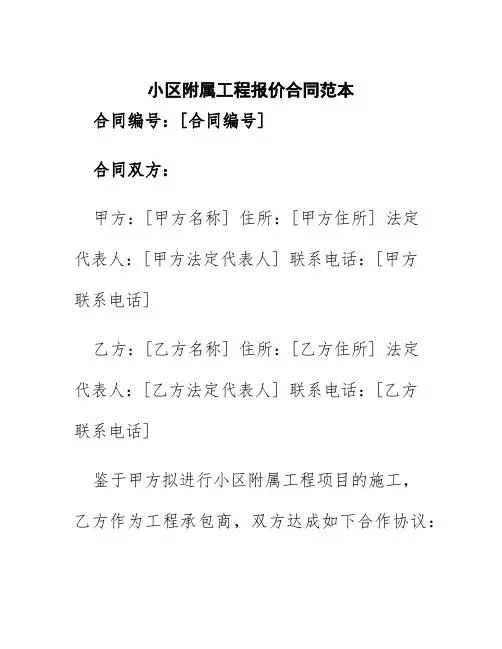 小区附属工程报价合同范本

合同编号：[合同编号]

合同双方：

甲方：[甲方名称] 住所：[甲方住所] 法定代表人：[甲方法定代表人] 联系电话：[甲方联系电话]

乙方：[乙方名称] 住所：[乙方住所] 法定代表人：[乙方法定代表人] 联系电话：[乙方联系电话]

鉴于甲方拟进行小区附属工程项目的施工，乙方作为工程承包商，双方达成如下合作协议：